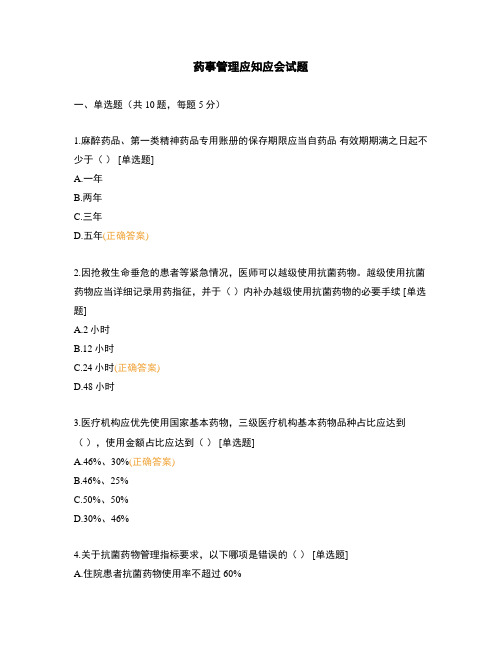 药事管理应知应会试题

一、单选题（共 10 题，每题 5 分）

1.麻醉药品、第一类精神药品专用账册的保存期限应当自药品 有效期期满之日起不少于（ ） [单选题]
A.一年
B.两年
C.三年
D.五年(正确答案)

2.因抢救生命垂危的患者等紧急情况，医师可以越级使用抗菌药物。越级使用抗菌药物应当详细记录用药指征，并于（ ）内补办越级使用抗菌药物的必要手续 [单选题]
A.2 小时
B.12 小时
C.24 小时(正确答案)
D.48 小时

3.医疗机构应优先使用国家基本药物，三级医疗机构基本药物品种占比应达到（ ），使用金额占比应达到（ ） [单选题]
A.46%、30%(正确答案)
B.46%、25%
C.50%、50%
D.30%、46%

4.关于抗菌药物管理指标要求，以下哪项是错误的（ ） [单选题]
A.住院患者抗菌药物使用率不超过 60%